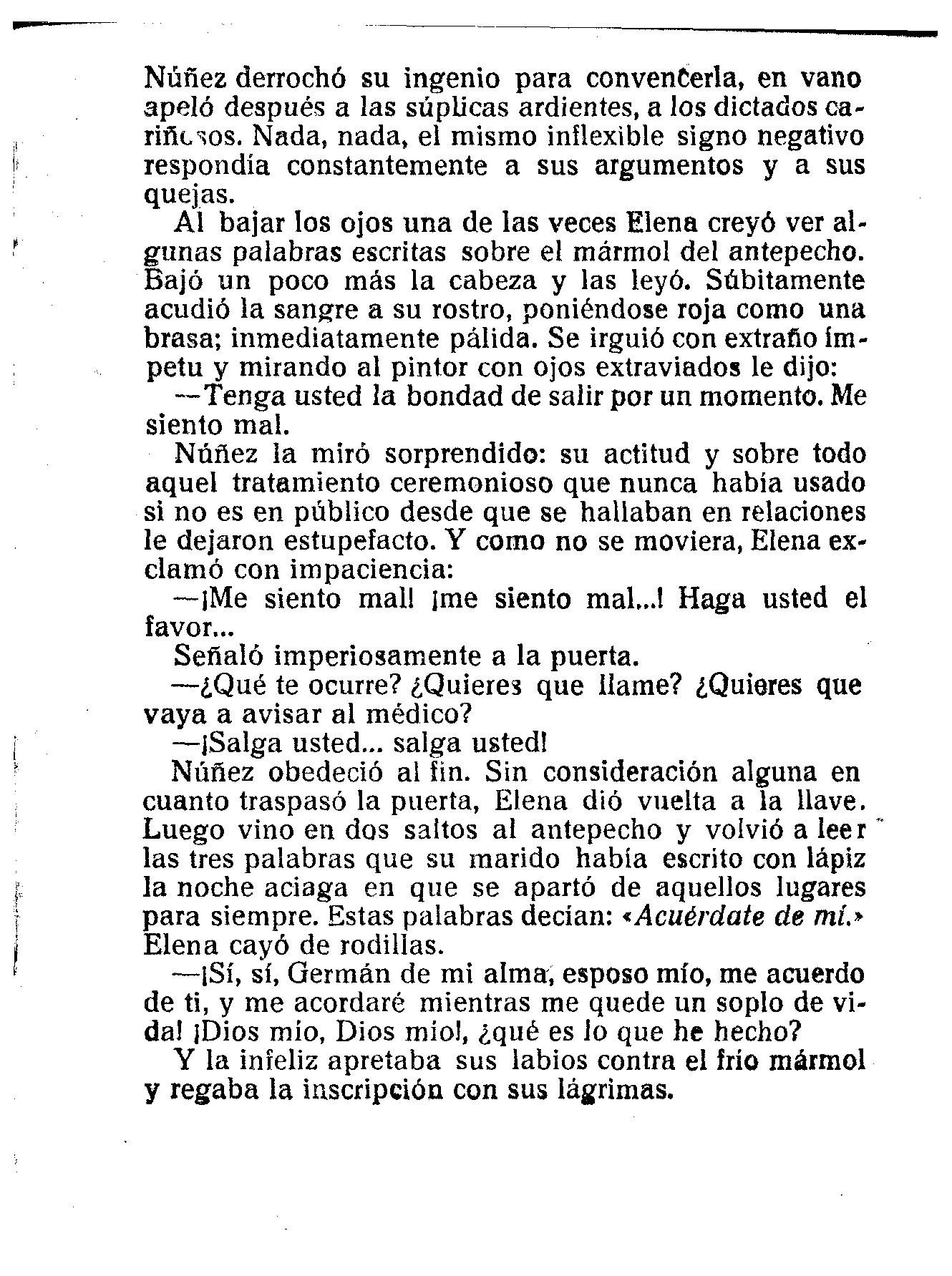 Núñez derrochó su ingenio para convencerla, en vano apeló después a las súplicas ardientes, a los dictados cariñosos. Nada, nada, el mismo inflexible signo negativo respondía constantemente a sus argumentos y a sus quejas.

Al bajar los ojos una de las veces Elena creyó ver algunas palabras escritas sobre el mármol del antepecho. Bajó un poco más la cabeza y las leyó. Súbitamente acudió la sangre a su rostro, poniéndose roja como una brasa; inmediatamente pálida. Se irguió con extraño ímpetu y mirando al pintor con ojos extraviados le dijo:

—Tenga usted la bondad de salir por un momento. Me siento mal.

Núñez la miró sorprendido: su actitud y sobre todo aquel tratamiento ceremonioso que nunca había usado si no es en público desde que se hallaban en relaciones le dejaron estupefacto. Y como no se moviera, Elena exclamó con impaciencia:

—¡Me siento mal! ¡me siento mal...! Haga usted el favor...

Señaló imperiosamente a la puerta.

—¿Qué te ocurre? ¿Quieres que llame? ¿Quieres que vaya a avisar al médico?

—¡Salga usted... salga usted!

Núñez obedeció al fin. Sin consideración alguna en cuanto traspasó la puerta, Elena dió vuelta a la llave. Luego vino en dos saltos al antepecho y volvió a leer las tres palabras que su marido había escrito con lápiz la noche aciaga en que se apartó de aquellos lugares para siempre. Estas palabras decían: «Acuérdate de mí.» Elena cayó de rodillas.

—¡Sí, sí, Germán de mi alma, esposo mío, me acuerdo de ti, y me acordaré mientras me quede un soplo de vida! ¡Dios mío, Dios mío!, ¿qué es lo que he hecho?

Y la infeliz apretaba sus labios contra el frío mármol y regaba la inscripción con sus lágrimas.